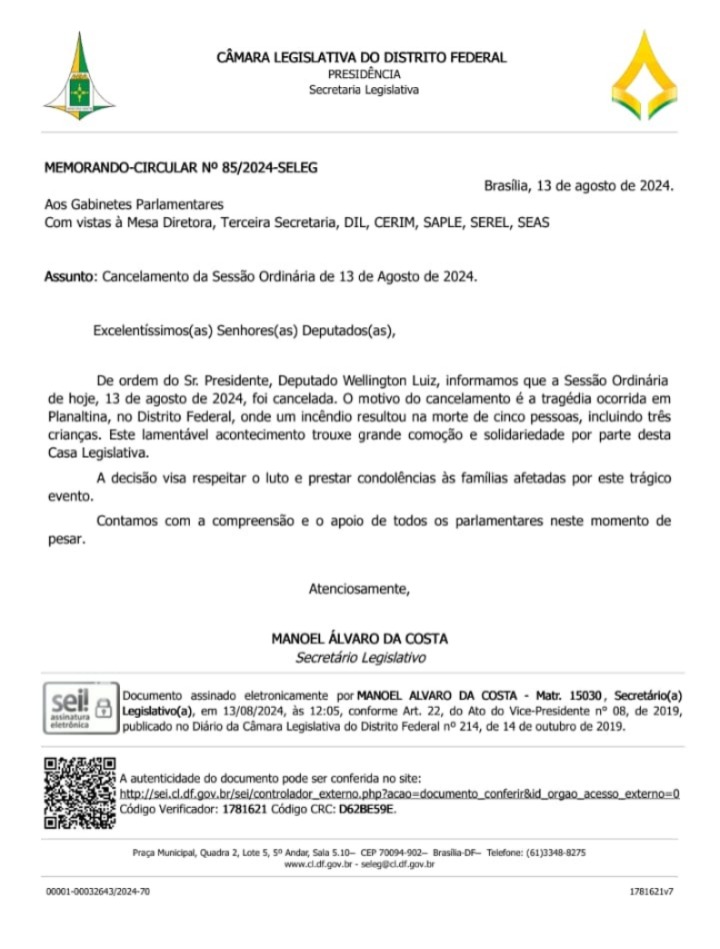 CÂMARA LEGISLATIVA DO DISTRITO FEDERAL
PRESIDÊNCIA
Secretaria Legislativa

MEMORANDO-CIRCULAR Nº 85/2024-SELEG

Brasília, 13 de agosto de 2024.

Aos Gabinetes Parlamentares
Com vistas à Mesa Diretora, Terceira Secretaria, DIL, CERIM, SAPLE, SEREL, SEAS

Assunto: Cancelamento da Sessão Ordinária de 13 de Agosto de 2024.

Excelentíssimos(as) Senhores(as) Deputados(as),

De ordem do Sr. Presidente, Deputado Wellington Luiz, informamos que a Sessão Ordinária de hoje, 13 de agosto de 2024, foi cancelada. O motivo do cancelamento é a tragédia ocorrida em Planaltina, no Distrito Federal, onde um incêndio resultou na morte de cinco pessoas, incluindo três crianças. Este lamentável acontecimento trouxe grande comoção e solidariedade por parte desta Casa Legislativa.

A decisão visa respeitar o luto e prestar condolências às famílias afetadas por este trágico evento.

Contamos com a compreensão e o apoio de todos os parlamentares neste momento de pesar.

Atenciosamente,

MANOEL ÁLVARO DA COSTA
Secretário Legislativo

sei! assinatura eletrônica

Documento assinado eletronicamente por MANOEL ALVARO DA COSTA - Matr. 15030, Secretário(a) Legislativo(a), em 13/08/2024, às 12:05, conforme Art. 22, do Ato do Vice-Presidente n° 08, de 2019, publicado no Diário da Câmara Legislativa do Distrito Federal nº 214, de 14 de outubro de 2019.

A autenticidade do documento pode ser conferida no site:
http://sei.cl.df.gov.br/sei/controlador_externo.php?acao=documento_conferir&id_orgao_acesso_externo=0
Código Verificador: 1781621 Código CRC: D62BE59E.

Praça Municipal, Quadra 2, Lote 5, 5º Andar, Sala 5.10– CEP 70094-902– Brasília-DF– Telefone: (61)3348-8275
www.cl.df.gov.br - seleg@cl.df.gov.br

00001-00032643/2024-70

1781621v7